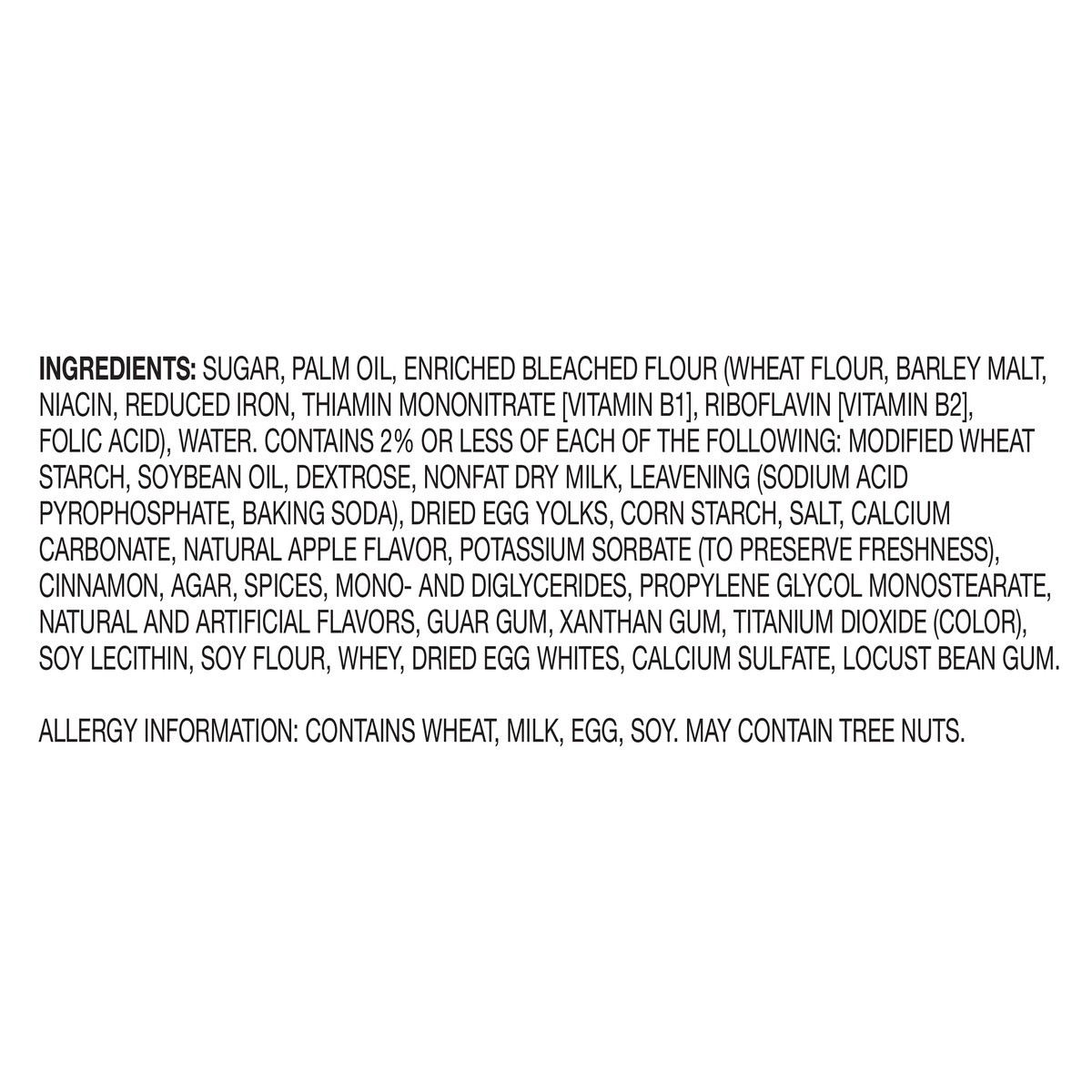 INGREDIENTS: SUGAR, PALM OIL, ENRICHED BLEACHED FLOUR (WHEAT FLOUR, BARLEY MALT, NIACIN, REDUCED IRON, THIAMIN MONONITRATE [VITAMIN B1], RIBOFLAVIN [VITAMIN B2], FOLIC ACID), WATER. CONTAINS 2% OR LESS OF EACH OF THE FOLLOWING: MODIFIED WHEAT STARCH, SOYBEAN OIL, DEXTROSE, NONFAT DRY MILK, LEAVENING (SODIUM ACID PYROPHOSPHATE, BAKING SODA), DRIED EGG YOLKS, CORN STARCH, SALT, CALCIUM CARBONATE, NATURAL APPLE FLAVOR, POTASSIUM SORBATE (TO PRESERVE FRESHNESS), CINNAMON, AGAR, SPICES, MONO- AND DIGLYCERIDES, PROPYLENE GLYCOL MONOSTEARATE, NATURAL AND ARTIFICIAL FLAVORS, GUAR GUM, XANTHAN GUM, TITANIUM DIOXIDE (COLOR), SOY LECITHIN, SOY FLOUR, WHEY, DRIED EGG WHITES, CALCIUM SULFATE, LOCUST BEAN GUM.

ALLERGY INFORMATION: CONTAINS WHEAT, MILK, EGG, SOY. MAY CONTAIN TREE NUTS.